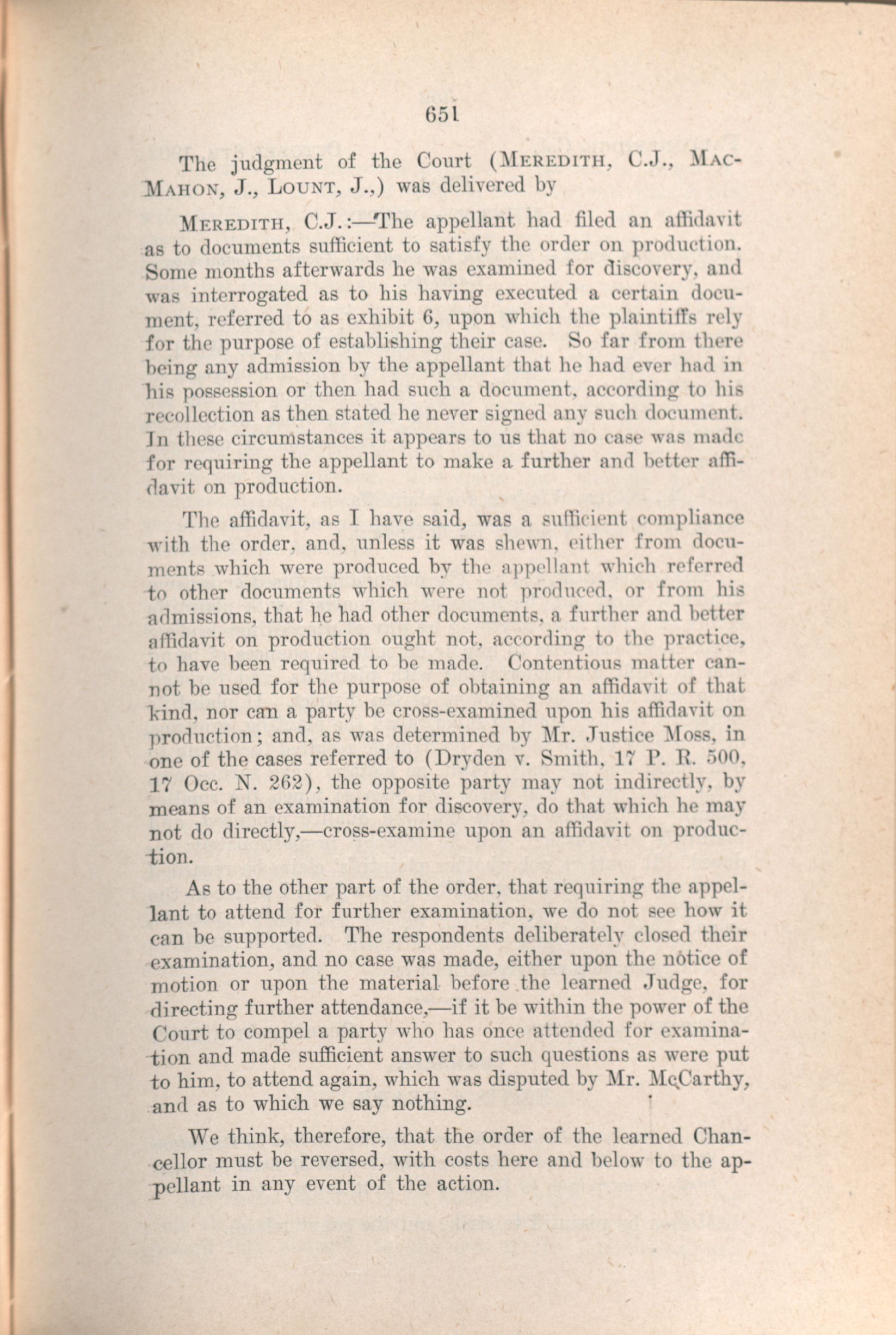 651

The judgment of the Court (MEREDITH, C.J., MACMAHON, J., LOUNT, J.,) was delivered by

MEREDITH, C.J.:—The appellant had filed an affidavit as to documents sufficient to satisfy the order on production. Some months afterwards he was examined for discovery, and was interrogated as to his having executed a certain document, referred to as exhibit 6, upon which the plaintiffs rely for the purpose of establishing their case. So far from there being any admission by the appellant that he had ever had in his possession or then had such a document, according to his recollection as then stated he never signed any such document. In these circumstances it appears to us that no case was made for requiring the appellant to make a further and better affidavit on production.

The affidavit, as I have said, was a sufficient compliance with the order, and, unless it was shewn, either from documents which were produced by the appellant which referred to other documents which were not produced, or from his admissions, that he had other documents, a further and better affidavit on production ought not, according to the practice, to have been required to be made. Contentious matter cannot be used for the purpose of obtaining an affidavit of that kind, nor can a party be cross-examined upon his affidavit on production; and, as was determined by Mr. Justice Moss, in one of the cases referred to (Dryden v. Smith, 17 P. R. 500, 17 Occ. N. 262), the opposite party may not indirectly, by means of an examination for discovery, do that which he may not do directly,—cross-examine upon an affidavit on production.

As to the other part of the order, that requiring the appellant to attend for further examination, we do not see how it can be supported. The respondents deliberately closed their examination, and no case was made, either upon the notice of motion or upon the material before the learned Judge, for directing further attendance,—if it be within the power of the Court to compel a party who has once attended for examination and made sufficient answer to such questions as were put to him, to attend again, which was disputed by Mr. McCarthy, and as to which we say nothing.

We think, therefore, that the order of the learned Chancellor must be reversed, with costs here and below to the appellant in any event of the action.